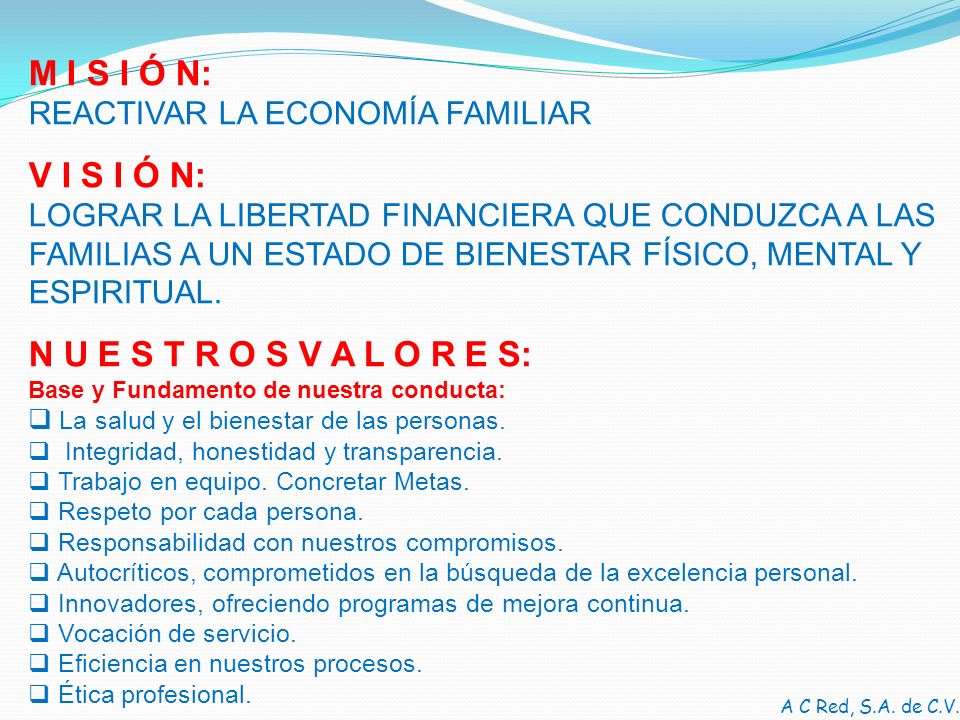 M I S I Ó N:
REACTIVAR LA ECONOMÍA FAMILIAR

V I S I Ó N:
LOGRAR LA LIBERTAD FINANCIERA QUE CONDUZCA A LAS FAMILIAS A UN ESTADO DE BIENESTAR FÍSICO, MENTAL Y ESPIRITUAL.

N U E S T R O S V A L O R E S:
Base y Fundamento de nuestra conducta:
❑ La salud y el bienestar de las personas.
❑ Integridad, honestidad y transparencia.
❑ Trabajo en equipo. Concretar Metas.
❑ Respeto por cada persona.
❑ Responsabilidad con nuestros compromisos.
❑ Autocríticos, comprometidos en la búsqueda de la excelencia personal.
❑ Innovadores, ofreciendo programas de mejora continua.
❑ Vocación de servicio.
❑ Eficiencia en nuestros procesos.
❑ Ética profesional.

A C Red, S.A. de C.V.